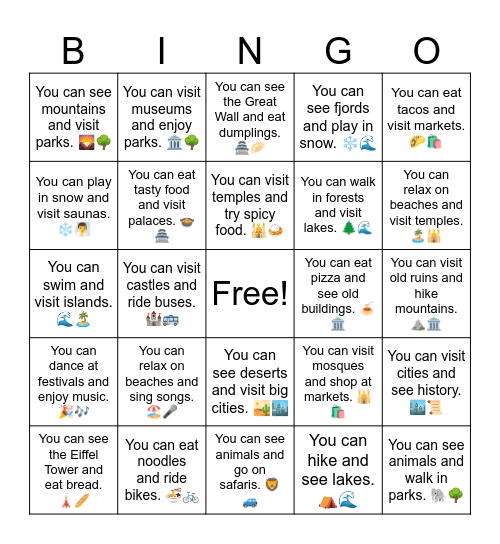 | B | I | N | G | O |
|---|---|---|---|---|
| You can see mountains and visit parks. 🌄🌳 | You can visit museums and enjoy parks. 🏛️🌳 | You can see the Great Wall and eat dumplings. 🏯🥟 | You can see fjords and play in snow. ❄️🌊 | You can eat tacos and visit markets. 🌮🛍️ |
| You can play in snow and visit saunas. ❄️🧖 | You can eat tasty food and visit palaces. 🍲🏯 | You can visit temples and try spicy food. 🕌🍛 | You can walk in forests and visit lakes. 🌲🌊 | You can relax on beaches and visit temples. 🏝️🕌 |
| You can swim and visit islands. 🌊🏝️ | You can visit castles and ride buses. 🏰🚌 | Free! | You can eat pizza and see old buildings. 🍝🏛️ | You can visit old ruins and hike mountains. ⛰️🏛️ |
| You can dance at festivals and enjoy music. 🎉🎶 | You can relax on beaches and sing songs. 🏖️🎤 | You can see deserts and visit big cities. 🏜️🏙️ | You can visit mosques and shop at markets. 🕌🛍️ | You can visit cities and see history. 🏙️📜 |
| You can see the Eiffel Tower and eat bread. 🗼🥖 | You can eat noodles and ride bikes. 🍜🚲 | You can see animals and go on safaris. 🦁🚙 | You can hike and see lakes. ⛺🌊 | You can see animals and walk in parks. 🐘🌳 |